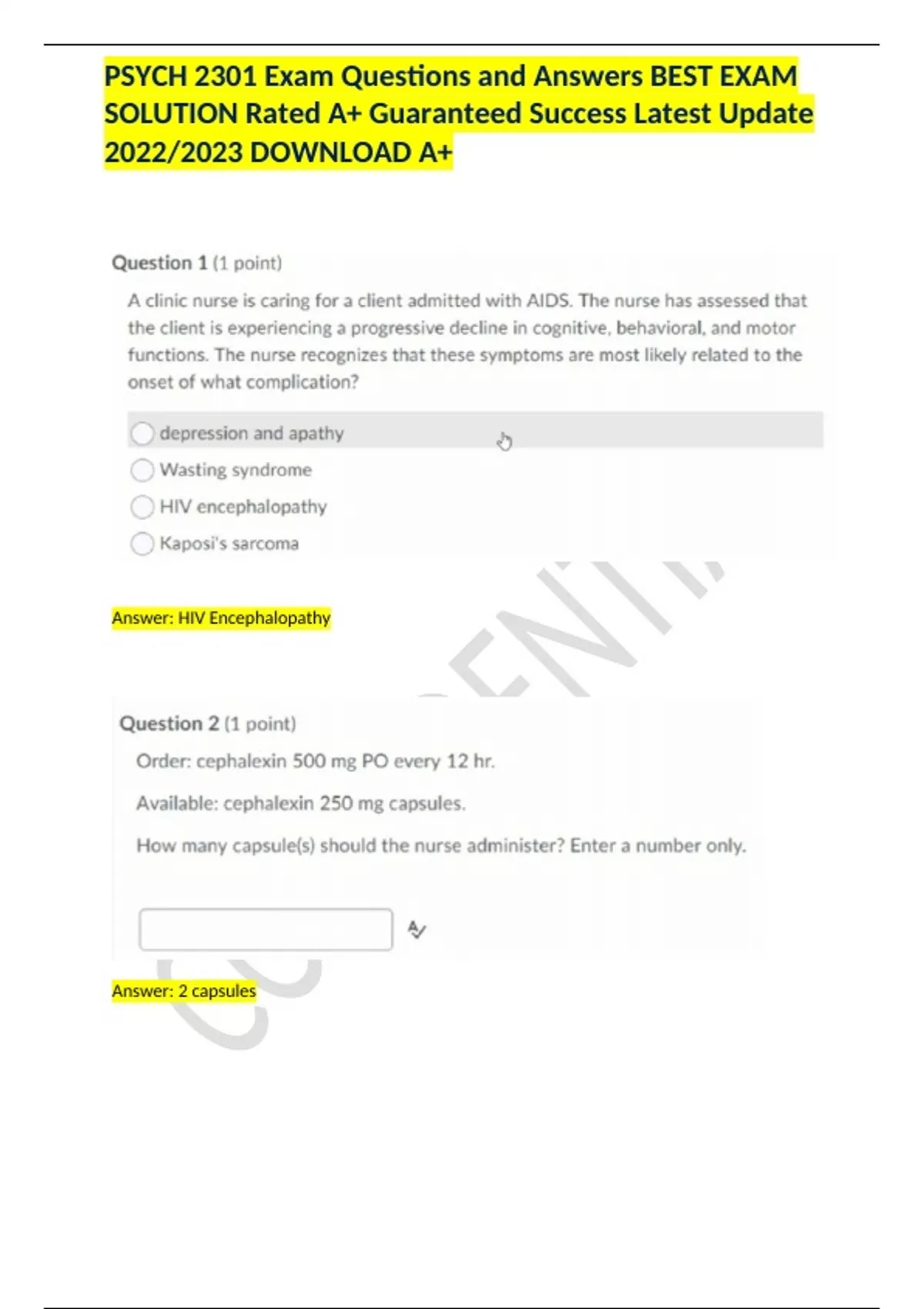 PSYCH 2301 Exam Questions and Answers BEST EXAM SOLUTION Rated A+ Guaranteed Success Latest Update 2022/2023 DOWNLOAD A+

Question 1 (1 point)

A clinic nurse is caring for a client admitted with AIDS. The nurse has assessed that the client is experiencing a progressive decline in cognitive, behavioral, and motor functions. The nurse recognizes that these symptoms are most likely related to the onset of what complication?

depression and apathy

Wasting syndrome

HIV encephalopathy

Kaposi's sarcoma

Answer: HIV Encephalopathy

Question 2 (1 point)

Order: cephalexin 500 mg PO every 12 hr.

Available: cephalexin 250 mg capsules.

How many capsule(s) should the nurse administer? Enter a number only.

Answer: 2 capsules